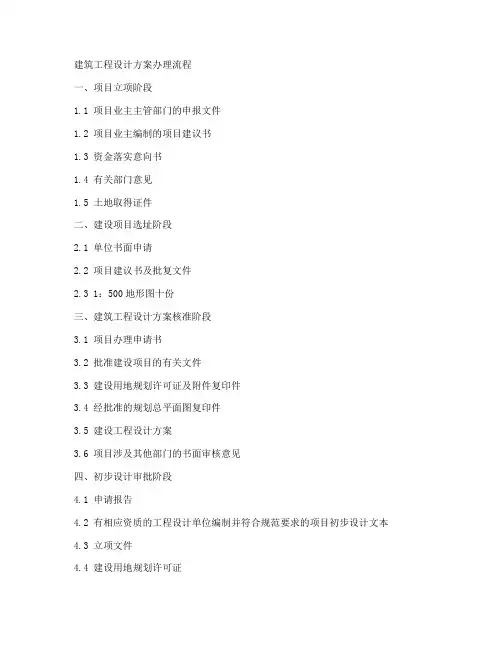 建筑工程设计方案办理流程

一、项目立项阶段

1.1 项目业主主管部门的申报文件

1.2 项目业主编制的项目建议书

1.3 资金落实意向书

1.4 有关部门意见

1.5 土地取得证件

二、建设项目选址阶段

2.1 单位书面申请

2.2 项目建议书及批复文件

2.3 1：500 地形图十份

三、建筑工程设计方案核准阶段

3.1 项目办理申请书

3.2 批准建设项目的有关文件

3.3 建设用地规划许可证及附件复印件

3.4 经批准的规划总平面图复印件

3.5 建设工程设计方案

3.6 项目涉及其他部门的书面审核意见

四、初步设计审批阶段

4.1 申请报告

4.2 有相应资质的工程设计单位编制并符合规范要求的项目初步设计文本

4.3 立项文件

4.4 建设用地规划许可证